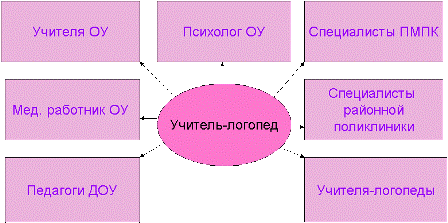 Учителя ОУ

Психолог ОУ

Специалисты ПМПК

Мед. работник ОУ

Учитель-логопед

Специалисты районной поликлиники

Педагоги ДОУ

Учителя-логопеды